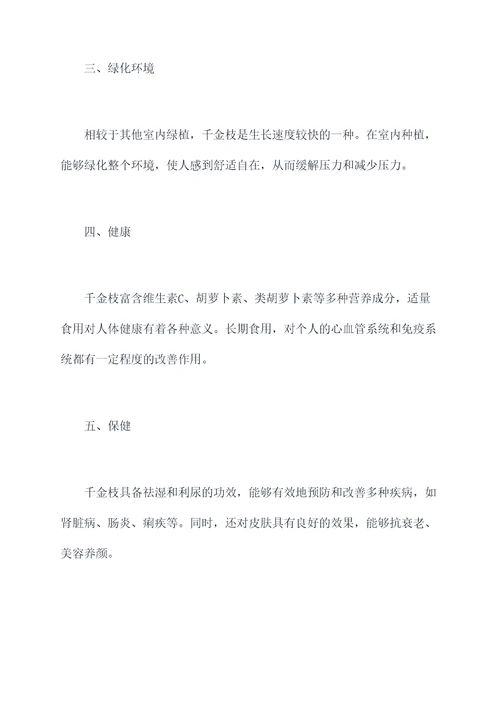 三、绿化环境

相较于其他室内绿植，千金枝是生长速度较快的一种。在室内种植，能够绿化整个环境，使人感到舒适自在，从而缓解压力和减少压力。

四、健康

千金枝富含维生素C、胡萝卜素、类胡萝卜素等多种营养成分，适量食用对人体健康有着各种意义。长期食用，对个人的心血管系统和免疫系统都有一定程度的改善作用。

五、保健

千金枝具备祛湿和利尿的功效，能够有效地预防和改善多种疾病，如肾脏病、肠炎、痢疾等。同时，还对皮肤具有良好的效果，能够抗衰老、美容养颜。